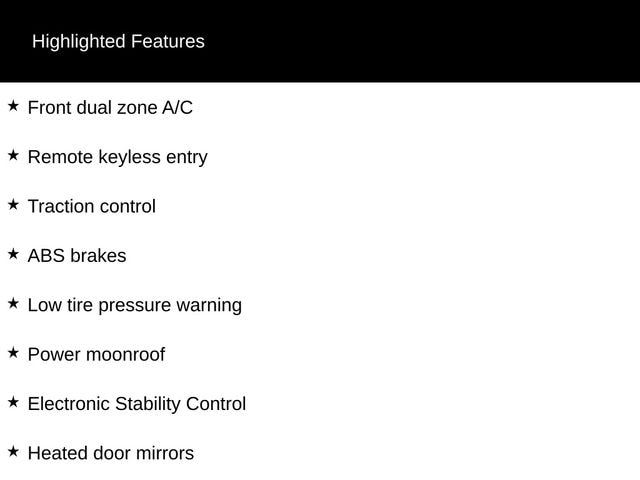 Highlighted Features

★ Front dual zone A/C

★ Remote keyless entry

★ Traction control

★ ABS brakes

★ Low tire pressure warning

★ Power moonroof

★ Electronic Stability Control

★ Heated door mirrors